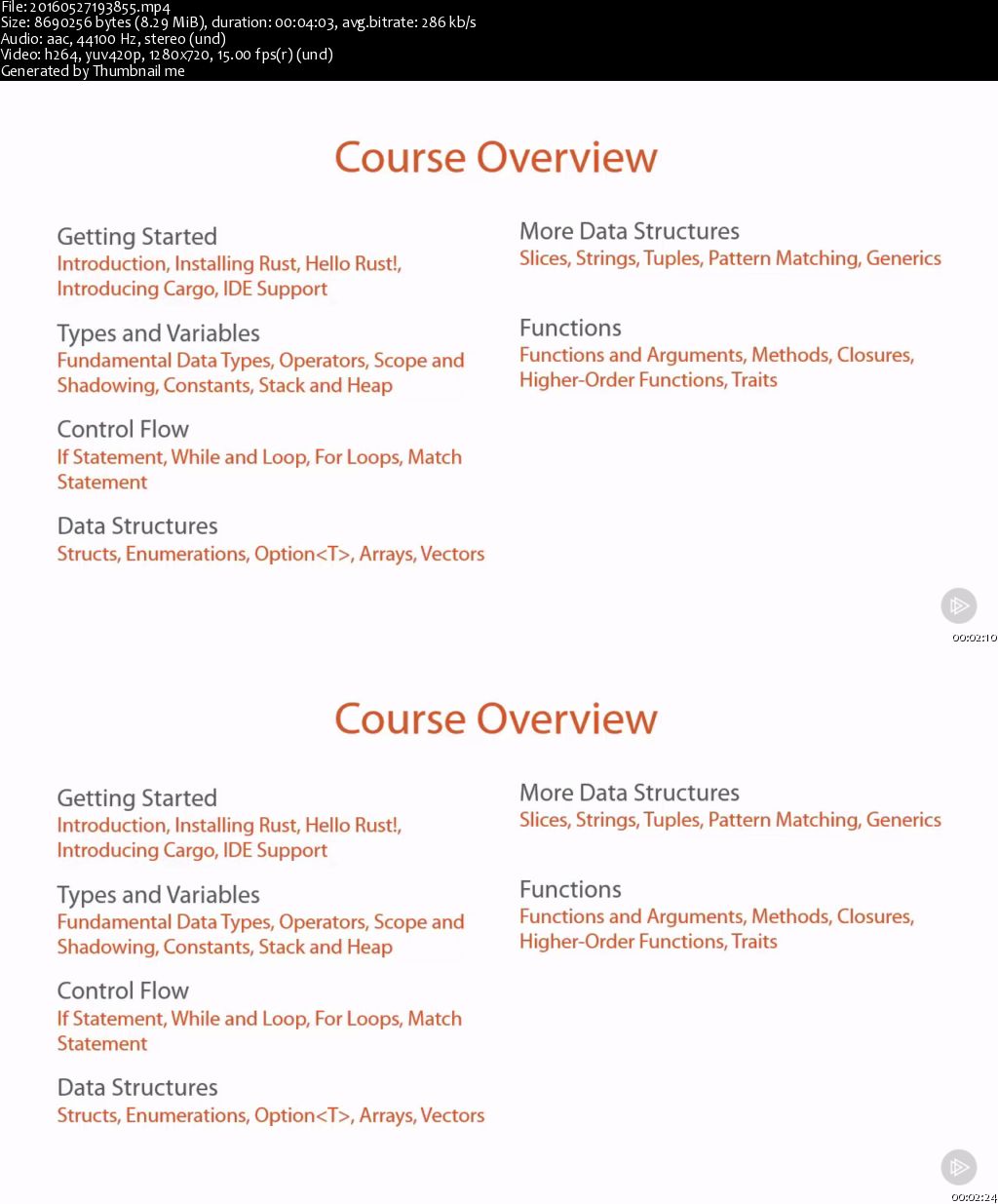 File: 20160527193855.mp4
Size: 8690256 bytes (8.29 MiB), duration: 00:04:03, avg.bitrate: 286 kb/s
Audio: aac, 44100 Hz, stereo (und)
Video: h264, yuv420p, 1280x720, 15.00 fps(r) (und)
Generated by Thumbnail me

Course Overview

Getting Started
Introduction, Installing Rust, Hello Rust!, Introducing Cargo, IDE Support

Types and Variables
Fundamental Data Types, Operators, Scope and Shadowing, Constants, Stack and Heap

Control Flow
If Statement, While and Loop, For Loops, Match Statement

Data Structures
Structs, Enumerations, Option<T>, Arrays, Vectors

More Data Structures
Slices, Strings, Tuples, Pattern Matching, Generics

Functions
Functions and Arguments, Methods, Closures, Higher-Order Functions, Traits

00:02:10

Course Overview

Getting Started
Introduction, Installing Rust, Hello Rust!, Introducing Cargo, IDE Support

Types and Variables
Fundamental Data Types, Operators, Scope and Shadowing, Constants, Stack and Heap

Control Flow
If Statement, While and Loop, For Loops, Match Statement

Data Structures
Structs, Enumerations, Option<T>, Arrays, Vectors

More Data Structures
Slices, Strings, Tuples, Pattern Matching, Generics

Functions
Functions and Arguments, Methods, Closures, Higher-Order Functions, Traits

00:02:24